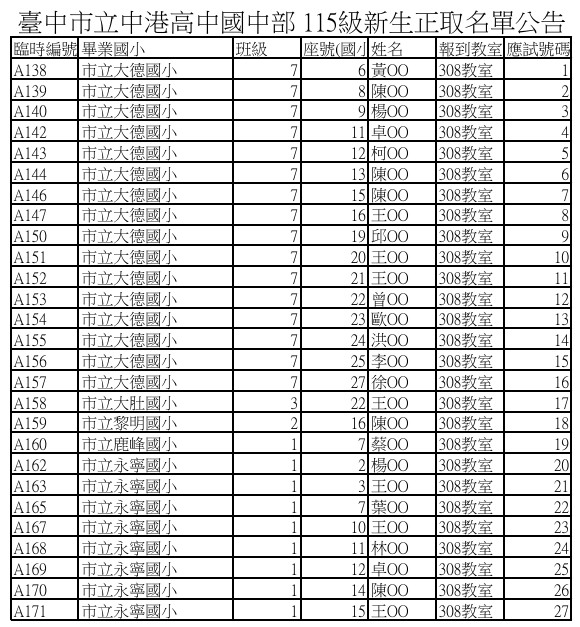 臺中市立中港高中國中部 115級新生正取名單公告

| 臨時編號 | 畢業國小 | 班級 | 座號(國小 | 姓名 | 報到教室 | 應試號碼 |
|---|---|---|---|---|---|---|
| A138 | 市立大德國小 | 7 | 6 | 黃OO | 308教室 | 1 |
| A139 | 市立大德國小 | 7 | 8 | 陳OO | 308教室 | 2 |
| A140 | 市立大德國小 | 7 | 9 | 楊OO | 308教室 | 3 |
| A142 | 市立大德國小 | 7 | 11 | 卓OO | 308教室 | 4 |
| A143 | 市立大德國小 | 7 | 12 | 柯OO | 308教室 | 5 |
| A144 | 市立大德國小 | 7 | 13 | 陳OO | 308教室 | 6 |
| A146 | 市立大德國小 | 7 | 15 | 陳OO | 308教室 | 7 |
| A147 | 市立大德國小 | 7 | 16 | 王OO | 308教室 | 8 |
| A150 | 市立大德國小 | 7 | 19 | 邱OO | 308教室 | 9 |
| A151 | 市立大德國小 | 7 | 20 | 王OO | 308教室 | 10 |
| A152 | 市立大德國小 | 7 | 21 | 王OO | 308教室 | 11 |
| A153 | 市立大德國小 | 7 | 22 | 曾OO | 308教室 | 12 |
| A154 | 市立大德國小 | 7 | 23 | 歐OO | 308教室 | 13 |
| A155 | 市立大德國小 | 7 | 24 | 洪OO | 308教室 | 14 |
| A156 | 市立大德國小 | 7 | 25 | 李OO | 308教室 | 15 |
| A157 | 市立大德國小 | 7 | 27 | 徐OO | 308教室 | 16 |
| A158 | 市立大肚國小 | 3 | 22 | 王OO | 308教室 | 17 |
| A159 | 市立黎明國小 | 2 | 16 | 陳OO | 308教室 | 18 |
| A160 | 市立鹿峰國小 | 1 | 7 | 蔡OO | 308教室 | 19 |
| A162 | 市立永寧國小 | 1 | 2 | 楊OO | 308教室 | 20 |
| A163 | 市立永寧國小 | 1 | 3 | 王OO | 308教室 | 21 |
| A165 | 市立永寧國小 | 1 | 7 | 葉OO | 308教室 | 22 |
| A167 | 市立永寧國小 | 1 | 10 | 王OO | 308教室 | 23 |
| A168 | 市立永寧國小 | 1 | 11 | 林OO | 308教室 | 24 |
| A169 | 市立永寧國小 | 1 | 12 | 卓OO | 308教室 | 25 |
| A170 | 市立永寧國小 | 1 | 14 | 陳OO | 308教室 | 26 |
| A171 | 市立永寧國小 | 1 | 15 | 王OO | 308教室 | 27 |